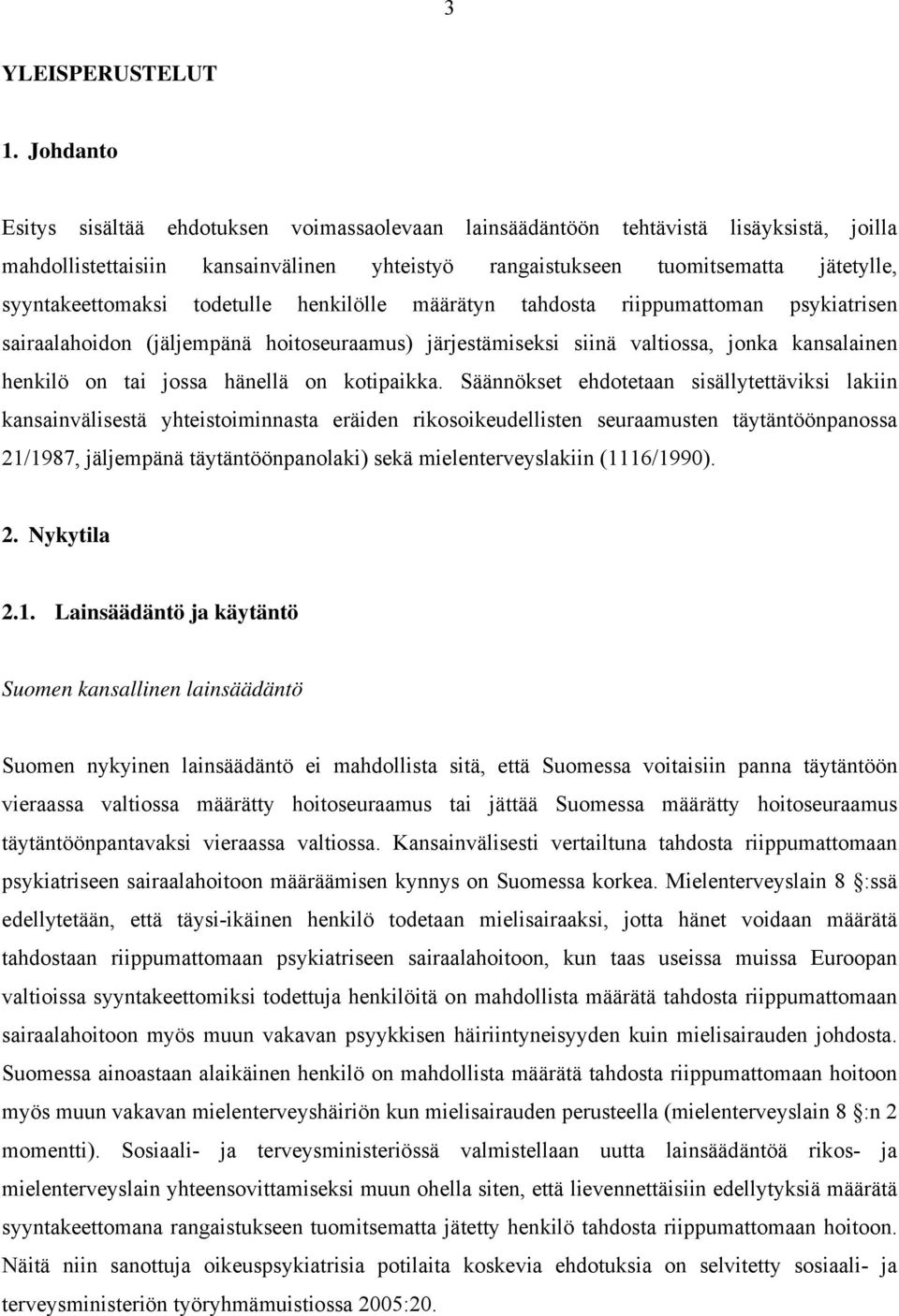 3

YLEISPERUSTELUT

1. Johdanto

Esitys sisältää ehdotuksen voimassaolevaan lainsäädäntöön tehtävistä lisäyksistä, joilla mahdollistettaisiin kansainvälinen yhteistyö rangaistukseen tuomitsematta jätetylle, syyntakeettomaksi todetulle henkilölle määrätyn tahdosta riippumattoman psykiatrisen sairaalahoidon (jäljempänä hoitoseuraamus) järjestämiseksi siinä valtiossa, jonka kansalainen henkilö on tai jossa hänellä on kotipaikka. Säännökset ehdotetaan sisällytettäviksi lakiin kansainvälisestä yhteistoiminnasta eräiden rikosoikeudellisten seuraamusten täytäntöönpanossa 21/1987, jäljempänä täytäntöönpanolaki) sekä mielenterveyslakiin (1116/1990).

2. Nykytila

2.1. Lainsäädäntö ja käytäntö

Suomen kansallinen lainsäädäntö

Suomen nykyinen lainsäädäntö ei mahdollista sitä, että Suomessa voitaisiin panna täytäntöön vieraassa valtiossa määrätty hoitoseuraamus tai jättää Suomessa määrätty hoitoseuraamus täytäntöönpantavaksi vieraassa valtiossa. Kansainvälisesti vertailtuna tahdosta riippumattomaan psykiatriseen sairaalahoitoon määräämisen kynnys on Suomessa korkea. Mielenterveyslain 8 §:ssä edellytetään, että täysi-ikäinen henkilö todetaan mielisairaaksi, jotta hänet voidaan määrätä tahdostaan riippumattomaan psykiatriseen sairaalahoitoon, kun taas useissa muissa Euroopan valtioissa syyntakeettomiksi todettuja henkilöitä on mahdollista määrätä tahdosta riippumattomaan sairaalahoitoon myös muun vakavan psyykkisen häiriintyneisyyden kuin mielisairauden johdosta. Suomessa ainoastaan alaikäinen henkilö on mahdollista määrätä tahdosta riippumattomaan hoitoon myös muun vakavan mielenterveyshäiriön kun mielisairauden perusteella (mielenterveyslain 8 §:n 2 momentti). Sosiaali- ja terveysministeriössä valmistellaan uutta lainsäädäntöä rikos- ja mielenterveyslain yhteensovittamiseksi muun ohella siten, että lievennettäisiin edellytyksiä määrätä syyntakeettomana rangaistukseen tuomitsematta jätetty henkilö tahdosta riippumattomaan hoitoon. Näitä niin sanottuja oikeuspsykiatrisia potilaita koskevia ehdotuksia on selvitetty sosiaali- ja terveysministeriön työryhmämuistiossa 2005:20.